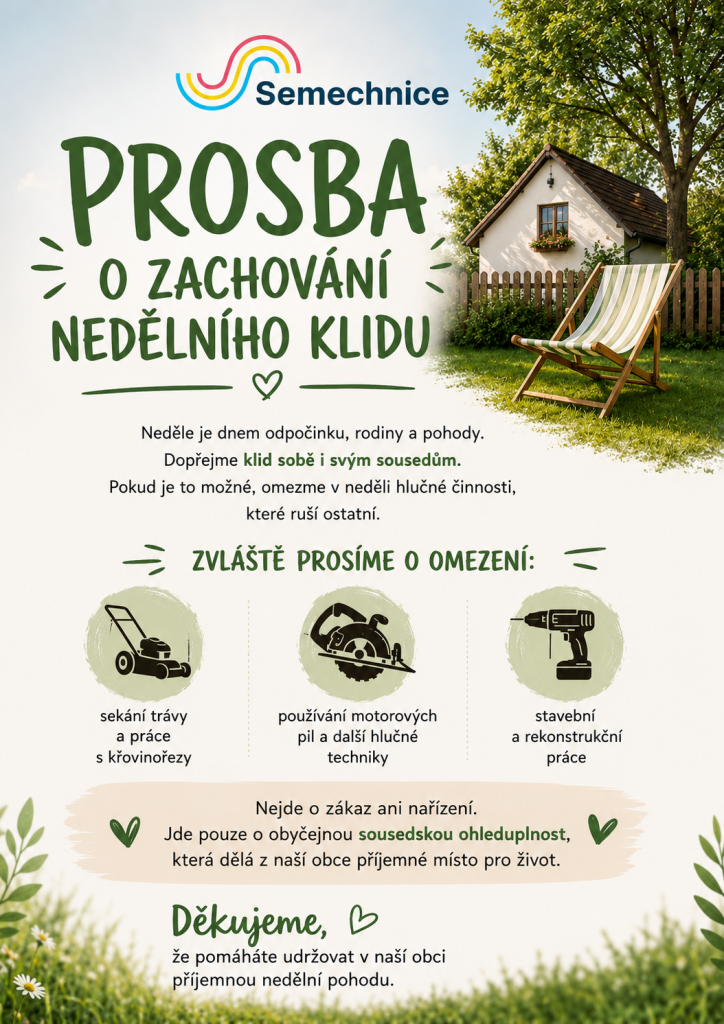 Semechnice

PROSBA
O ZACHOVÁNÍ
NEDĚLNÍHO KLIDU

Neděle je dnem odpočinku, rodiny a pohody. Dopřejme klid sobě i svým sousedům. Pokud je to možné, omezme v neděli hlučné činnosti, které ruší ostatní.

ZVLÁŠTĚ PROSÍME O OMEZENÍ:

sekání trávy a práce s křovinořezy

používání motorových pil a další hlučné techniky

stavební a rekonstrukční práce

Nejde o zákaz ani nařízení. Jde pouze o obyčejnou sousedskou ohleduplnost, která dělá z naší obce příjemné místo pro život.

Děkujeme,
že pomáháte udržovat v naší obci příjemnou nedělní pohodu.